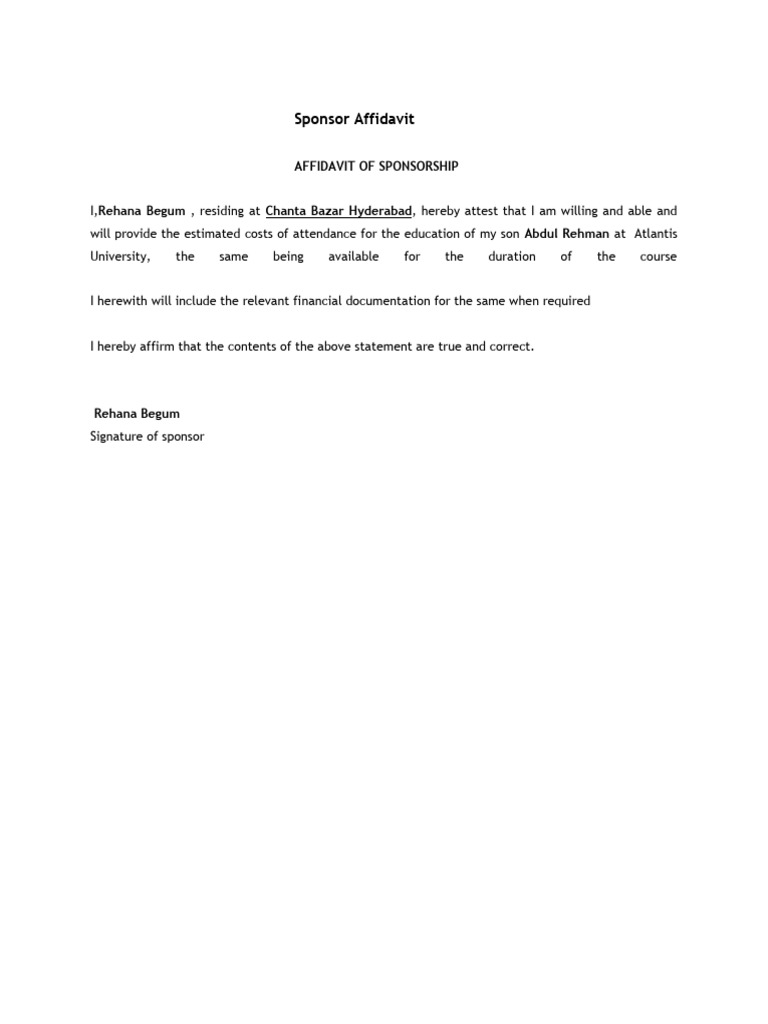 Sponsor Affidavit

AFFIDAVIT OF SPONSORSHIP

I,Rehana Begum , residing at Chanta Bazar Hyderabad, hereby attest that I am willing and able and will provide the estimated costs of attendance for the education of my son Abdul Rehman at Atlantis University, the same being available for the duration of the course

I herewith will include the relevant financial documentation for the same when required

I hereby affirm that the contents of the above statement are true and correct.

Rehana Begum
Signature of sponsor